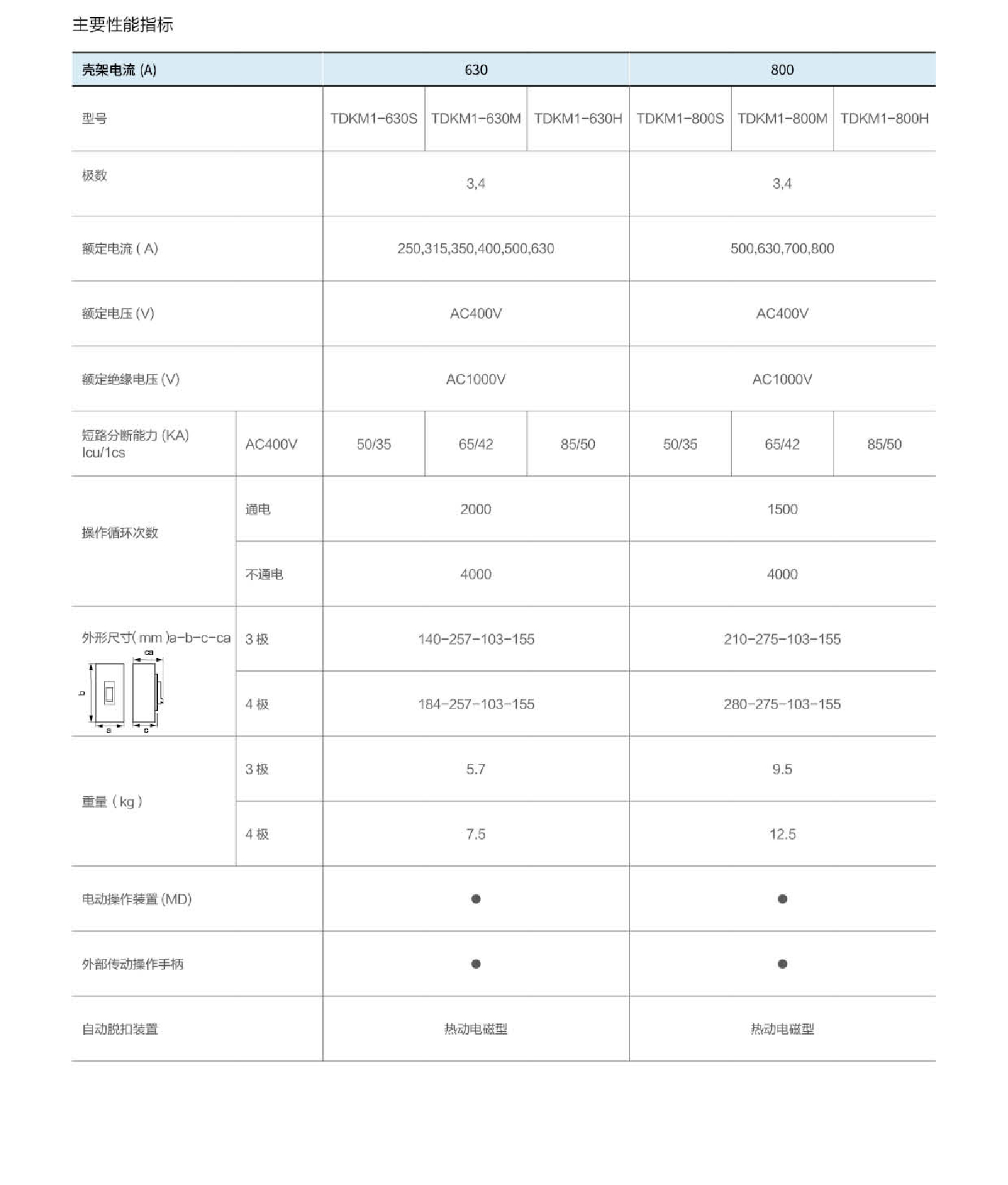 主要性能指标

| 壳架电流 (A) | | 630 | | | 800 | | |
|---|---|---|---|---|---|---|---|
| 型号 | | TDKM1-630S | TDKM1-630M | TDKM1-630H | TDKM1-800S | TDKM1-800M | TDKM1-800H |
| 极数 | | 3,4 | | | 3,4 | | |
| 额定电流 ( A) | | 250,315,350,400,500,630 | | | 500,630,700,800 | | |
| 额定电压 (V) | | AC400V | | | AC400V | | |
| 额定绝缘电压 (V) | | AC1000V | | | AC1000V | | |
| 短路分断能力 (KA) Icu/1cs | AC400V | 50/35 | 65/42 | 85/50 | 50/35 | 65/42 | 85/50 |
| 操作循环次数 | 通电 | 2000 | | | 1500 | | |
| | 不通电 | 4000 | | | 4000 | | |
| 外形尺寸( mm )a-b-c-ca ca b a c | 3 极 | 140-257-103-155 | | | 210-275-103-155 | | |
| | 4 极 | 184-257-103-155 | | | 280-275-103-155 | | |
| 重量 ( kg ) | 3 极 | 5.7 | | | 9.5 | | |
| | 4 极 | 7.5 | | | 12.5 | | |
| 电动操作装置 (MD) | | ● | | | ● | | |
| 外部传动操作手柄 | | ● | | | ● | | |
| 自动脱扣装置 | | 热动电磁型 | | | 热动电磁型 | | |